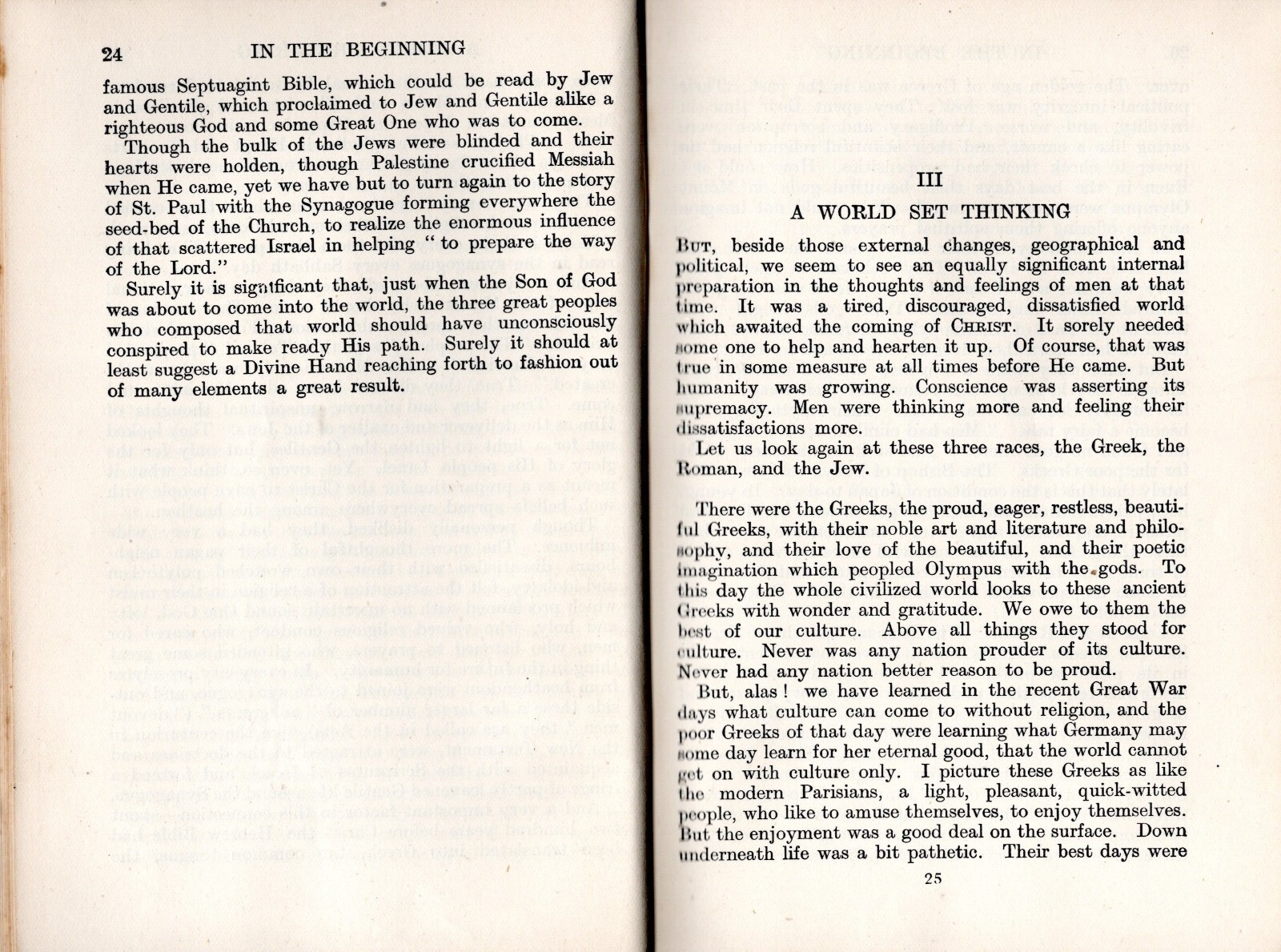 24 IN THE BEGINNING

famous Septuagint Bible, which could be read by Jew and Gentile, which proclaimed to Jew and Gentile alike a righteous God and some Great One who was to come.

Though the bulk of the Jews were blinded and their hearts were holden, though Palestine crucified Messiah when He came, yet we have but to turn again to the story of St. Paul with the Synagogue forming everywhere the seed-bed of the Church, to realize the enormous influence of that scattered Israel in helping "to prepare the way of the Lord."

Surely it is significant that, just when the Son of God was about to come into the world, the three great peoples who composed that world should have unconsciously conspired to make ready His path. Surely it should at least suggest a Divine Hand reaching forth to fashion out of many elements a great result.

III

A WORLD SET THINKING

But, beside those external changes, geographical and political, we seem to see an equally significant internal preparation in the thoughts and feelings of men at that time. It was a tired, discouraged, dissatisfied world which awaited the coming of Christ. It sorely needed some one to help and hearten it up. Of course, that was true in some measure at all times before He came. But humanity was growing. Conscience was asserting its supremacy. Men were thinking more and feeling their dissatisfactions more.

Let us look again at these three races, the Greek, the Roman, and the Jew.

There were the Greeks, the proud, eager, restless, beautiful Greeks, with their noble art and literature and philosophy, and their love of the beautiful, and their poetic imagination which peopled Olympus with the gods. To this day the whole civilized world looks to these ancient Greeks with wonder and gratitude. We owe to them the best of our culture. Above all things they stood for culture. Never was any nation prouder of its culture. Never had any nation better reason to be proud.

But, alas! we have learned in the recent Great War days what culture can come to without religion, and the poor Greeks of that day were learning what Germany may some day learn for her eternal good, that the world cannot get on with culture only. I picture these Greeks as like the modern Parisians, a light, pleasant, quick-witted people, who like to amuse themselves, to enjoy themselves. But the enjoyment was a good deal on the surface. Down underneath life was a bit pathetic. Their best days were

25